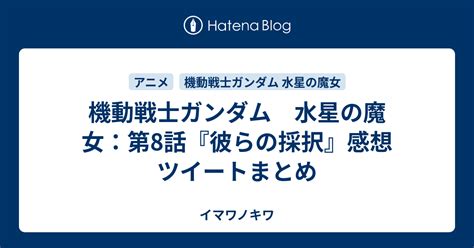 Hatena Blog

アニメ　機動戦士ガンダム 水星の魔女

機動戦士ガンダム　水星の魔女：第8話『彼らの採択』感想ツイートまとめ

イマワノキワ